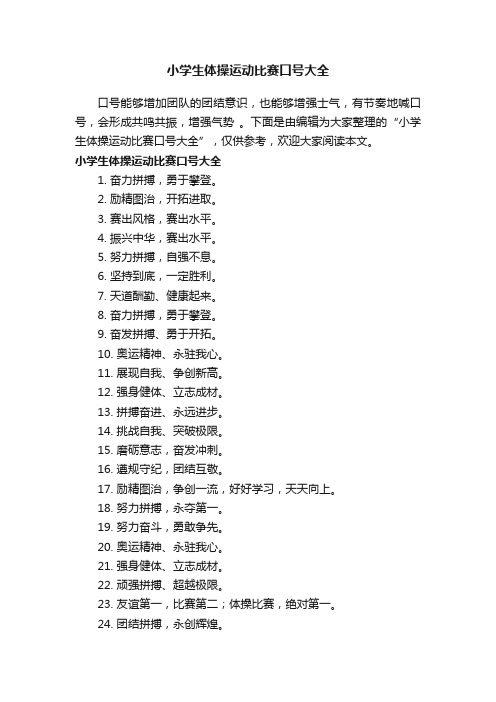 小学生体操运动比赛口号大全

口号能够增加团队的团结意识，也能够增强士气，有节奏地喊口号，会形成共鸣共振，增强气势 。下面是由编辑为大家整理的“小学生体操运动比赛口号大全”，仅供参考，欢迎大家阅读本文。

小学生体操运动比赛口号大全

1. 奋力拼搏，勇于攀登。
2. 励精图治，开拓进取。
3. 赛出风格，赛出水平。
4. 振兴中华，赛出水平。
5. 努力拼搏，自强不息。
6. 坚持到底，一定胜利。
7. 天道酬勤、健康起来。
8. 奋力拼搏，勇于攀登。
9. 奋发拼搏、勇于开拓。
10. 奥运精神、永驻我心。
11. 展现自我、争创新高。
12. 强身健体、立志成材。
13. 拼搏奋进、永远进步。
14. 挑战自我、突破极限。
15. 磨砺意志，奋发冲刺。
16. 遵规守纪，团结互敬。
17. 励精图治，争创一流，好好学习，天天向上。
18. 努力拼搏，永夺第一。
19. 努力奋斗，勇敢争先。
20. 奥运精神、永驻我心。
21. 强身健体、立志成材。
22. 顽强拼搏、超越极限。
23. 友谊第一，比赛第二；体操比赛，绝对第一。
24. 团结拼搏，永创辉煌。